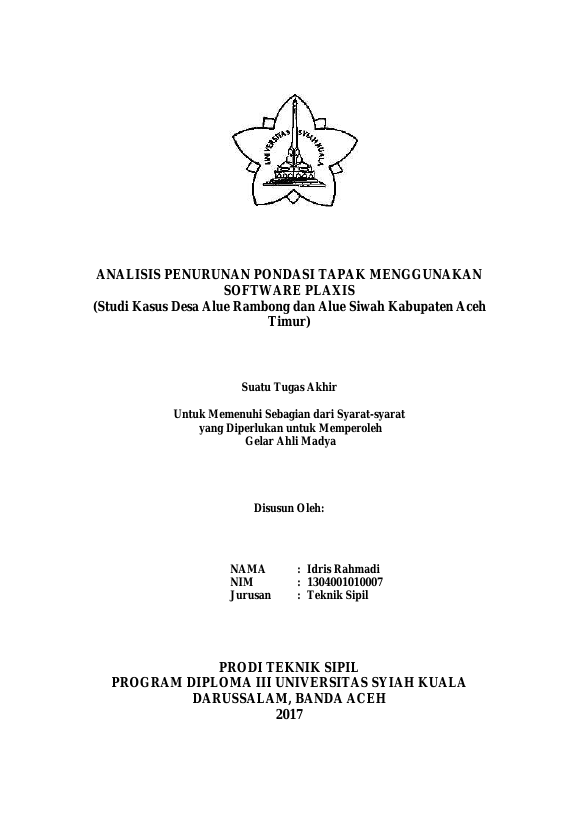 UNIVERSITAS SYIAH KUALA

ANALISIS PENURUNAN PONDASI TAPAK MENGGUNAKAN SOFTWARE PLAXIS
(Studi Kasus Desa Alue Rambong dan Alue Siwah Kabupaten Aceh Timur)

Suatu Tugas Akhir

Untuk Memenuhi Sebagian dari Syarat-syarat
yang Diperlukan untuk Memperoleh
Gelar Ahli Madya

Disusun Oleh:

NAMA : Idris Rahmadi
NIM : 1304001010007
Jurusan : Teknik Sipil

PRODI TEKNIK SIPIL
PROGRAM DIPLOMA III UNIVERSITAS SYIAH KUALA
DARUSSALAM, BANDA ACEH
2017